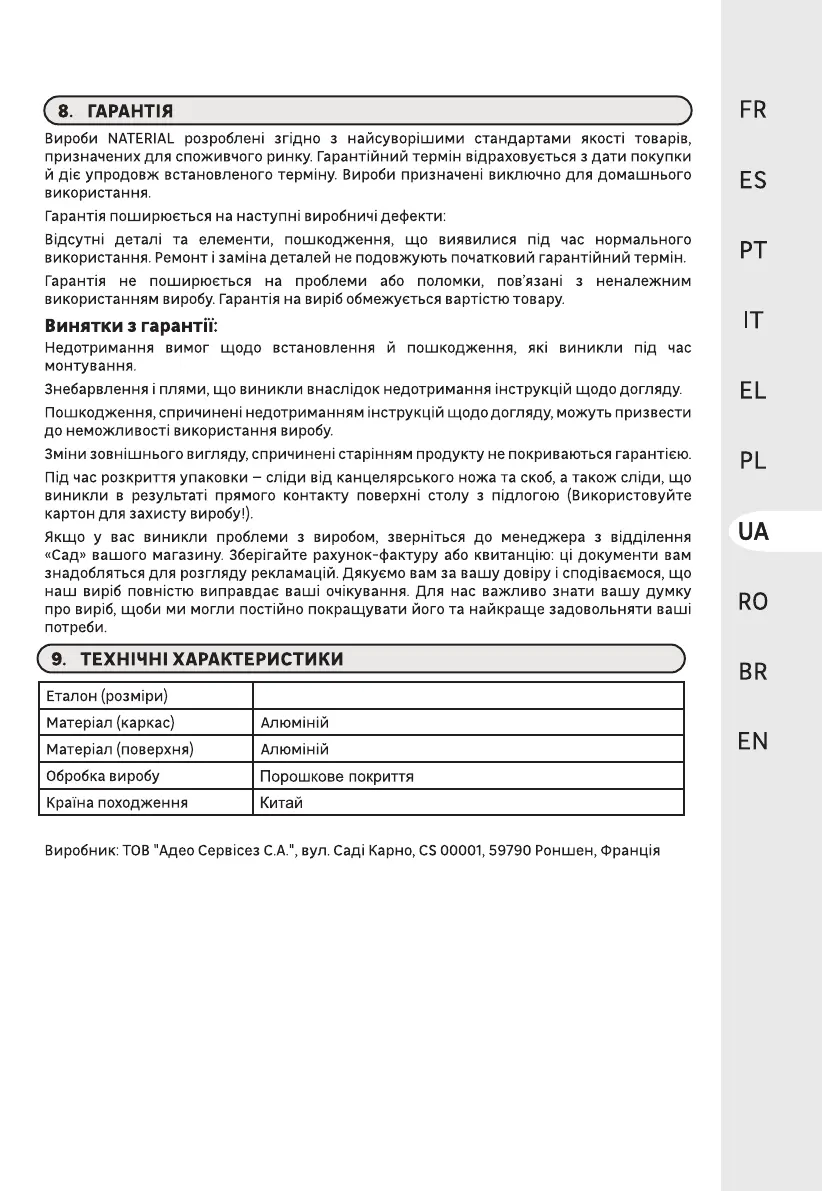 8. ГАРАНТІЯ

Вироби NATERIAL розроблені згідно з найсуворішими стандартами якості товарів, призначених для споживчого ринку. Гарантійний термін відраховується з дати покупки й діє упродовж встановленого терміну. Вироби призначені виключно для домашнього використання.

Гарантія поширюється на наступні виробничі дефекти:

Відсутні деталі та елементи, пошкодження, що виявилися під час нормального використання. Ремонт і заміна деталей не подовжують початковий гарантійний термін.

Гарантія не поширюється на проблеми або поломки, пов'язані з неналежним використанням виробу. Гарантія на виріб обмежується вартістю товару.

Винятки з гарантії:

Недотримання вимог щодо встановлення й пошкодження, які виникли під час монтування.

Знебарвлення і плями, що виникли внаслідок недотримання інструкцій щодо догляду.

Пошкодження, спричинені недотриманням інструкцій щодо догляду, можуть призвести до неможливості використання виробу.

Зміни зовнішнього вигляду, спричинені старінням продукту не покриваються гарантією.

Під час розкриття упаковки – сліди від канцелярського ножа та скоб, а також сліди, що виникли в результаті прямого контакту поверхні столу з підлогою (Використовуйте картон для захисту виробу!).

Якщо у вас виникли проблеми з виробом, зверніться до менеджера з відділення «Сад» вашого магазину. Зберігайте рахунок-фактуру або квитанцію: ці документи вам знадобляться для розгляду рекламацій. Дякуємо вам за вашу довіру і сподіваємося, що наш виріб повністю виправдає ваші очікування. Для нас важливо знати вашу думку про виріб, щоби ми могли постійно покращувати його та найкраще задовольняти ваші потреби.

9. ТЕХНІЧНІ ХАРАКТЕРИСТИКИ

| Еталон (розміри) | |
|---|---|
| Матеріал (каркас) | Алюміній |
| Матеріал (поверхня) | Алюміній |
| Обробка виробу | Порошкове покриття |
| Країна походження | Китай |

Виробник: ТОВ "Адео Сервісез С.А.", вул. Саді Карно, CS 00001, 59790 Роншен, Франція

FR
ES
PT
IT
EL
PL
UA
RO
BR
EN